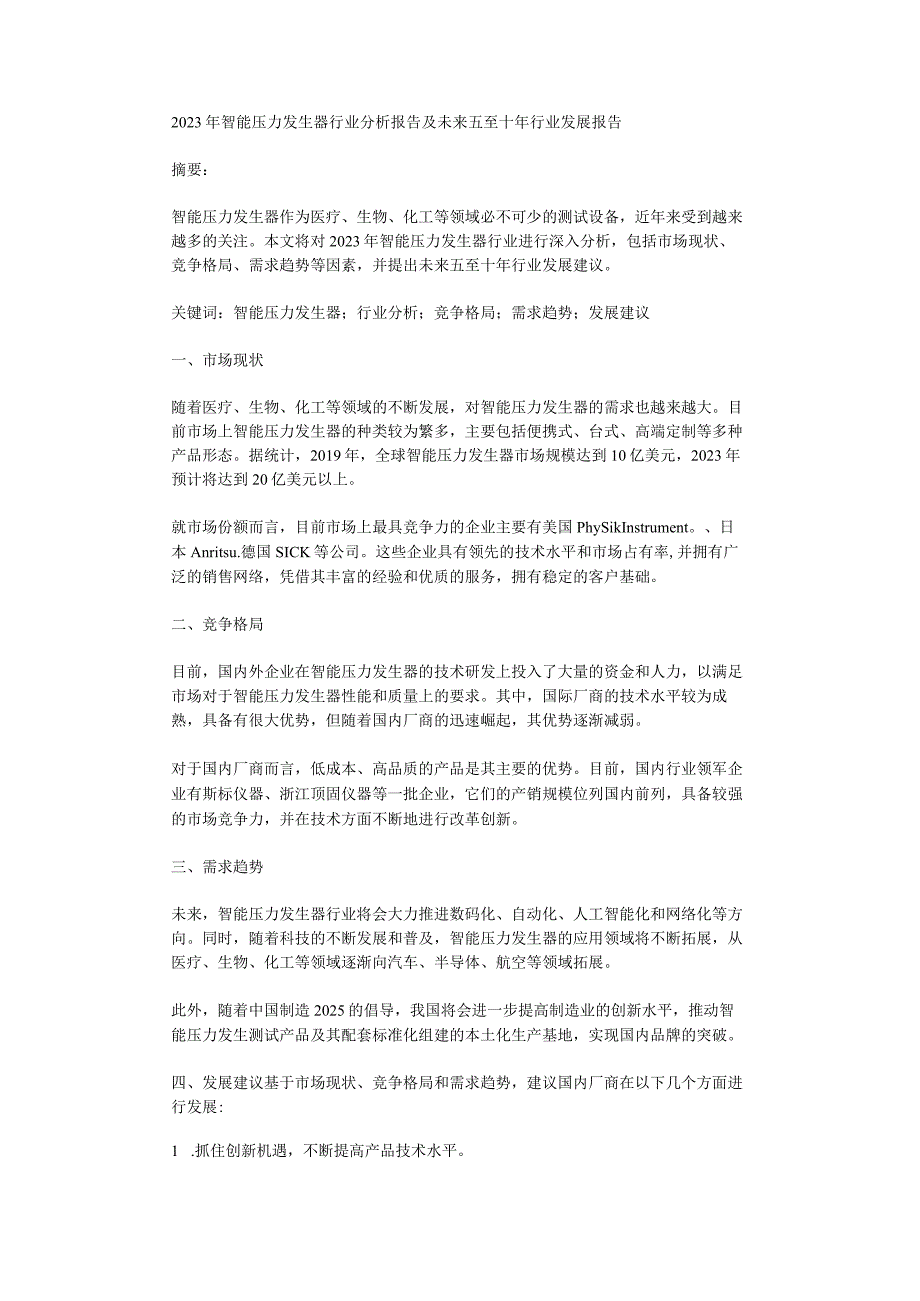 2023年智能压力发生器行业分析报告及未来五至十年行业发展报告

摘要：

智能压力发生器作为医疗、生物、化工等领域必不可少的测试设备，近年来受到越来越多的关注。本文将对2023年智能压力发生器行业进行深入分析，包括市场现状、竞争格局、需求趋势等因素，并提出未来五至十年行业发展建议。

关键词：智能压力发生器；行业分析；竞争格局；需求趋势；发展建议

一、市场现状

随着医疗、生物、化工等领域的不断发展，对智能压力发生器的需求也越来越大。目前市场上智能压力发生器的种类较为繁多，主要包括便携式、台式、高端定制等多种产品形态。据统计，2019年，全球智能压力发生器市场规模达到10亿美元，2023年预计将达到20亿美元以上。

就市场份额而言，目前市场上最具竞争力的企业主要有美国PhySikInstrument。、日本Anritsu.德国SICK等公司。这些企业具有领先的技术水平和市场占有率，并拥有广泛的销售网络，凭借其丰富的经验和优质的服务，拥有稳定的客户基础。

二、竞争格局

目前，国内外企业在智能压力发生器的技术研发上投入了大量的资金和人力，以满足市场对于智能压力发生器性能和质量上的要求。其中，国际厂商的技术水平较为成熟，具备有很大优势，但随着国内厂商的迅速崛起，其优势逐渐减弱。

对于国内厂商而言，低成本、高品质的产品是其主要的优势。目前，国内行业领军企业有斯标仪器、浙江顶固仪器等一批企业，它们的产销规模位列国内前列，具备较强的市场竞争力，并在技术方面不断地进行改革创新。

三、需求趋势

未来，智能压力发生器行业将会大力推进数码化、自动化、人工智能化和网络化等方向。同时，随着科技的不断发展和普及，智能压力发生器的应用领域将不断拓展，从医疗、生物、化工等领域逐渐向汽车、半导体、航空等领域拓展。

此外，随着中国制造2025的倡导，我国将会进一步提高制造业的创新水平，推动智能压力发生测试产品及其配套标准化组建的本土化生产基地，实现国内品牌的突破。

四、发展建议基于市场现状、竞争格局和需求趋势，建议国内厂商在以下几个方面进行发展:

1 .抓住创新机遇，不断提高产品技术水平。